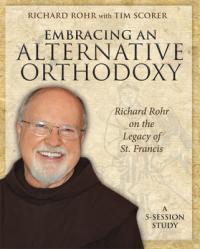 RICHARD ROHR with TIM SCORER

EMBRACING AN ALTERNATIVE ORTHODOXY

Richard Rohr on the Legacy of St. Francis

A 5-SESSION STUDY